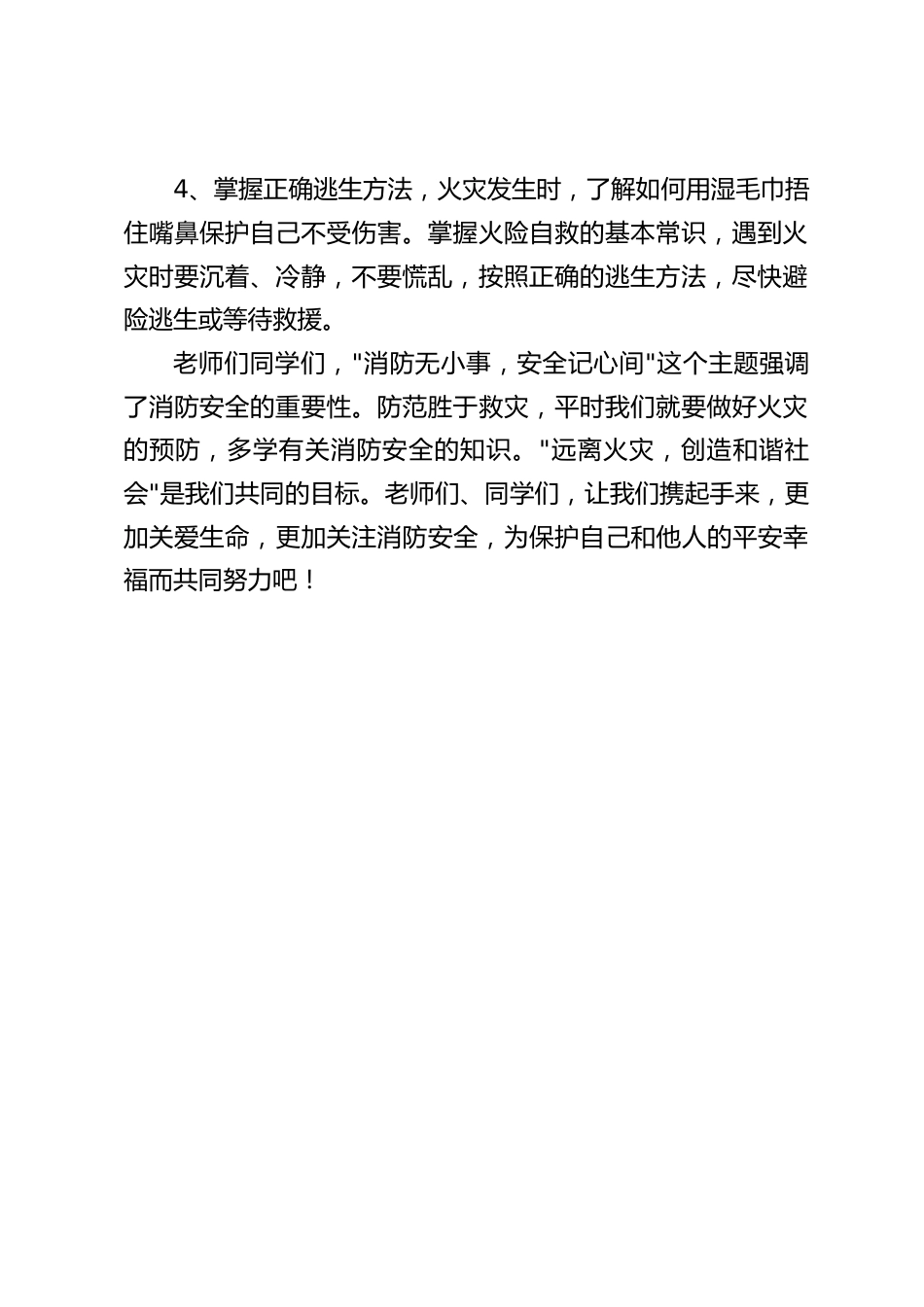 4、掌握正确逃生方法，火灾发生时，了解如何用湿毛巾捂住嘴鼻保护自己不受伤害。掌握火险自救的基本常识，遇到火灾时要沉着、冷静，不要慌乱，按照正确的逃生方法，尽快避险逃生或等待救援。

老师们同学们，"消防无小事，安全记心间"这个主题强调了消防安全的重要性。防范胜于救灾，平时我们就要做好火灾的预防，多学有关消防安全的知识。"远离火灾，创造和谐社会"是我们共同的目标。老师们、同学们，让我们携起手来，更加关爱生命，更加关注消防安全，为保护自己和他人的平安幸福而共同努力吧！